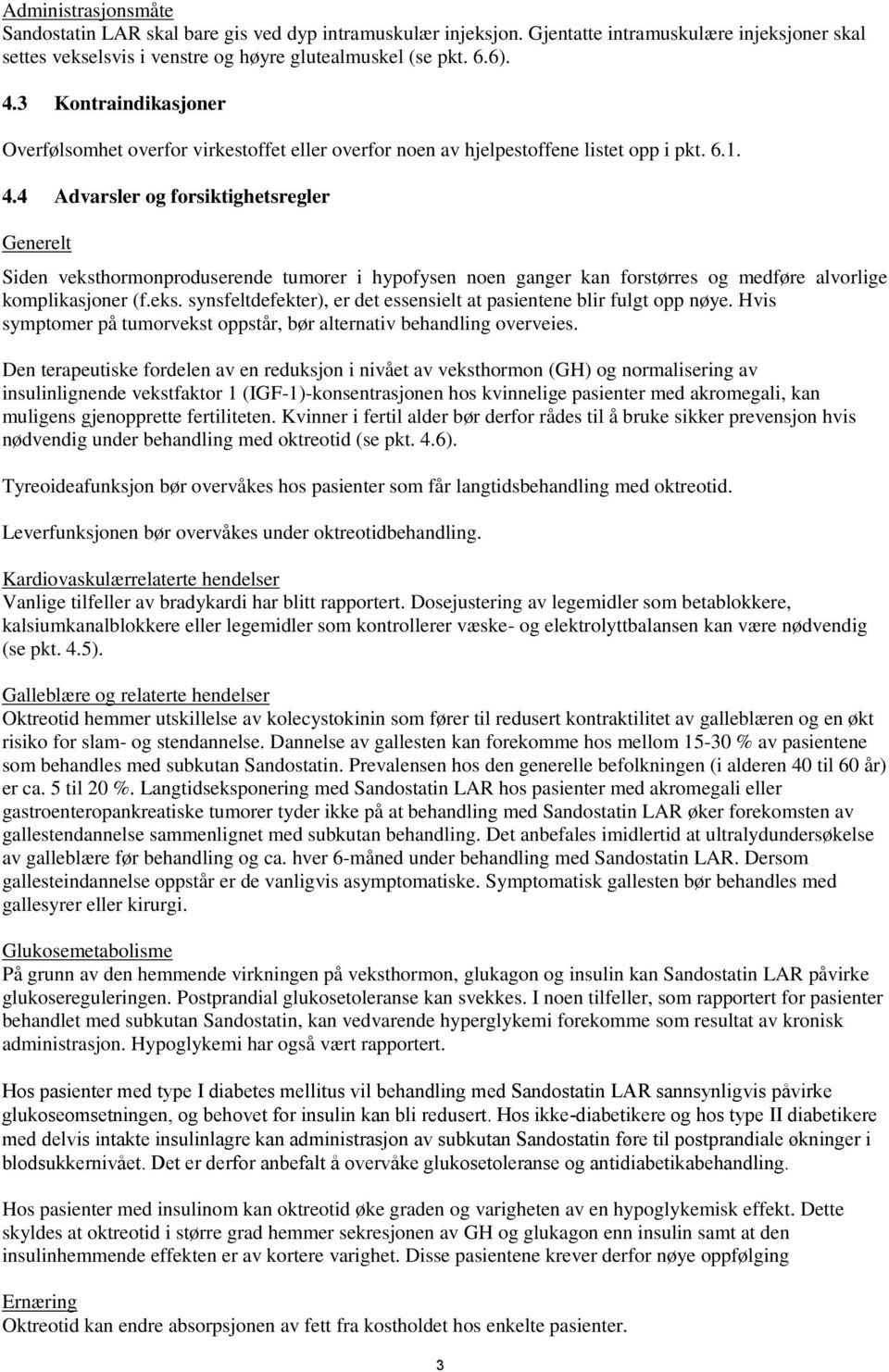 Administrasjonsmåte
Sandostatin LAR skal bare gis ved dyp intramuskulær injeksjon. Gjentatte intramuskulære injeksjoner skal settes vekselsvis i venstre og høyre glutealmuskel (se pkt. 6.6).

4.3 Kontraindikasjoner

Overfølsomhet overfor virkestoffet eller overfor noen av hjelpestoffene listet opp i pkt. 6.1.

4.4 Advarsler og forsiktighetsregler

Generelt

Siden veksthormonproduserende tumorer i hypofysen noen ganger kan forstørres og medføre alvorlige komplikasjoner (f.eks. synsfeltdefekter), er det essensielt at pasientene blir fulgt opp nøye. Hvis symptomer på tumorvekst oppstår, bør alternativ behandling overveies.

Den terapeutiske fordelen av en reduksjon i nivået av veksthormon (GH) og normalisering av insulinlignende vekstfaktor 1 (IGF-1)-konsentrasjonen hos kvinnelige pasienter med akromegali, kan muligens gjenopprette fertiliteten. Kvinner i fertil alder bør derfor rådes til å bruke sikker prevensjon hvis nødvendig under behandling med oktreotid (se pkt. 4.6).

Tyreoideafunksjon bør overvåkes hos pasienter som får langtidsbehandling med oktreotid.

Leverfunksjonen bør overvåkes under oktreotidbehandling.

Kardiovaskulærrelaterte hendelser
Vanlige tilfeller av bradykardi har blitt rapportert. Dosejustering av legemidler som betablokkere, kalsiumkanalblokkere eller legemidler som kontrollerer væske- og elektrolyttbalansen kan være nødvendig (se pkt. 4.5).

Galleblære og relaterte hendelser
Oktreotid hemmer utskillelse av kolecystokinin som fører til redusert kontraktilitet av galleblæren og en økt risiko for slam- og stendannelse. Dannelse av gallesten kan forekomme hos mellom 15-30 % av pasientene som behandles med subkutan Sandostatin. Prevalensen hos den generelle befolkningen (i alderen 40 til 60 år) er ca. 5 til 20 %. Langtidseksponering med Sandostatin LAR hos pasienter med akromegali eller gastroenteropankreatiske tumorer tyder ikke på at behandling med Sandostatin LAR øker forekomsten av gallestendannelse sammenlignet med subkutan behandling. Det anbefales imidlertid at ultralydundersøkelse av galleblære før behandling og ca. hver 6-måned under behandling med Sandostatin LAR. Dersom gallesteindannelse oppstår er de vanligvis asymptomatiske. Symptomatisk gallesten bør behandles med gallesyrer eller kirurgi.

Glukosemetabolisme
På grunn av den hemmende virkningen på veksthormon, glukagon og insulin kan Sandostatin LAR påvirke glukosereguleringen. Postprandial glukosetoleranse kan svekkes. I noen tilfeller, som rapportert for pasienter behandlet med subkutan Sandostatin, kan vedvarende hyperglykemi forekomme som resultat av kronisk administrasjon. Hypoglykemi har også vært rapportert.

Hos pasienter med type I diabetes mellitus vil behandling med Sandostatin LAR sannsynligvis påvirke glukoseomsetningen, og behovet for insulin kan bli redusert. Hos ikke-diabetikere og hos type II diabetikere med delvis intakte insulinlagre kan administrasjon av subkutan Sandostatin føre til postprandiale økninger i blodsukkernivået. Det er derfor anbefalt å overvåke glukosetoleranse og antidiabetikabehandling.

Hos pasienter med insulinom kan oktreotid øke graden og varigheten av en hypoglykemisk effekt. Dette skyldes at oktreotid i større grad hemmer sekresjonen av GH og glukagon enn insulin samt at den insulinhemmende effekten er av kortere varighet. Disse pasientene krever derfor nøye oppfølging

Ernæring
Oktreotid kan endre absorpsjonen av fett fra kostholdet hos enkelte pasienter.

3